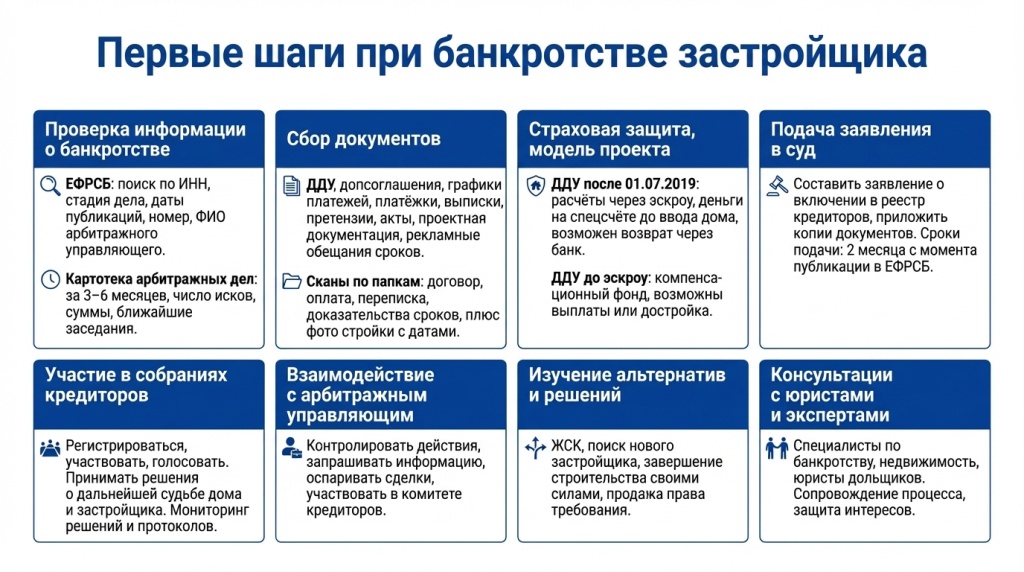 Первые шаги при банкротстве застройщика

Проверка информации о банкротстве

ЕФРСБ: поиск по ИНН, стадия дела, даты публикаций, номер, ФИО арбитражного управляющего.

Картотека арбитражных дел: за 3–6 месяцев, число исков, суммы, ближайшие заседания.

Сбор документов

ДДУ, допсоглашения, графики платежей, платёжки, выписки, претензии, акты, проектная документация, рекламные обещания сроков.

Сканы по папкам: договор, оплата, переписка, доказательства сроков, плюс фото стройки с датами.

Страховая защита, модель проекта

ДДУ после 01.07.2019: расчёты через эскроу, деньги на спецсчёте до ввода дома, возможен возврат через банк.

ДДУ до эскроу: компенсационный фонд, возможны выплаты или достройка.

Подача заявления в суд

Составить заявление о включении в реестр кредиторов, приложить копии документов. Сроки подачи: 2 месяца с момента публикации в ЕФРСБ.

Участие в собраниях кредиторов

Регистрироваться, участвовать, голосовать. Принимать решения о дальнейшей судьбе дома и застройщика. Мониторинг решений и протоколов.

Взаимодействие с арбитражным управляющим

Контролировать действия, запрашивать информацию, оспаривать сделки, участвовать в комитете кредиторов.

Изучение альтернатив и решений

ЖСК, поиск нового застройщика, завершение строительства своими силами, продажа права требования.

Консультации с юристами и экспертами

Специалисты по банкротству, недвижимость, юристы дольщиков. Сопровождение процесса, защита интересов.